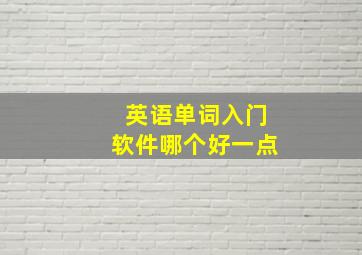 英语单词入门
软件哪个好一点